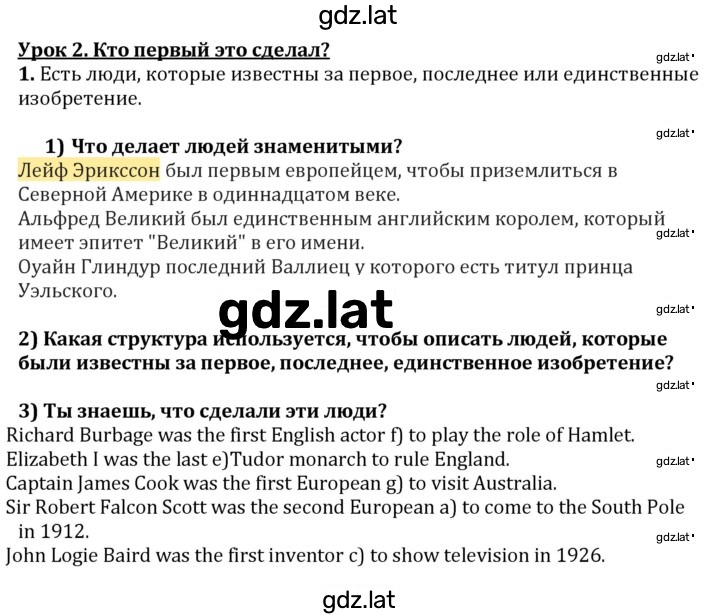 gdz.lat

Урок 2. Кто первый это сделал?

gdz.lat

1. Есть люди, которые известны за первое, последнее или единственные изобретение.

gdz.lat

1) Что делает людей знаменитыми?

Лейф Эрикссон был первым европейцем, чтобы приземлиться в Северной Америке в одиннадцатом веке.

Альфред Великий был единственным английским королем, который имеет эпитет "Великий" в его имени.

gdz.lat

Оуайн Глиндур последний Валлиец у которого есть титул принца Уэльского.

gdz.lat

gdz.lat

2) Какая структура используется, чтобы описать людей, которые были известны за первое, последнее, единственное изобретение?

gdz.lat

3) Ты знаешь, что сделали эти люди?

Richard Burbage was the first English actor f) to play the role of Hamlet.

Elizabeth I was the last e)Tudor monarch to rule England.

gdz.lat

Captain James Cook was the first European g) to visit Australia.

Sir Robert Falcon Scott was the second European a) to come to the South Pole in 1912.

gdz.lat

John Logie Baird was the first inventor c) to show television in 1926.

gdz.lat